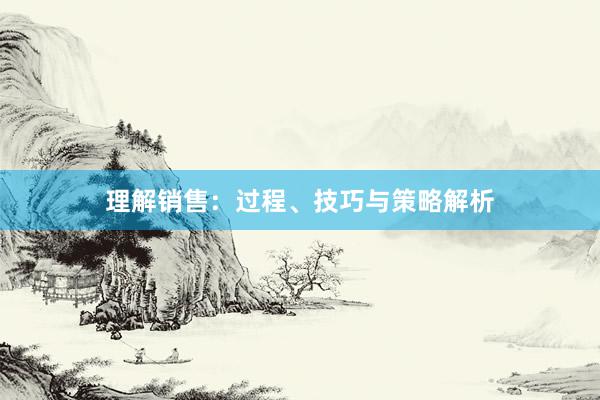 理解销售：过程、技巧与策略解析